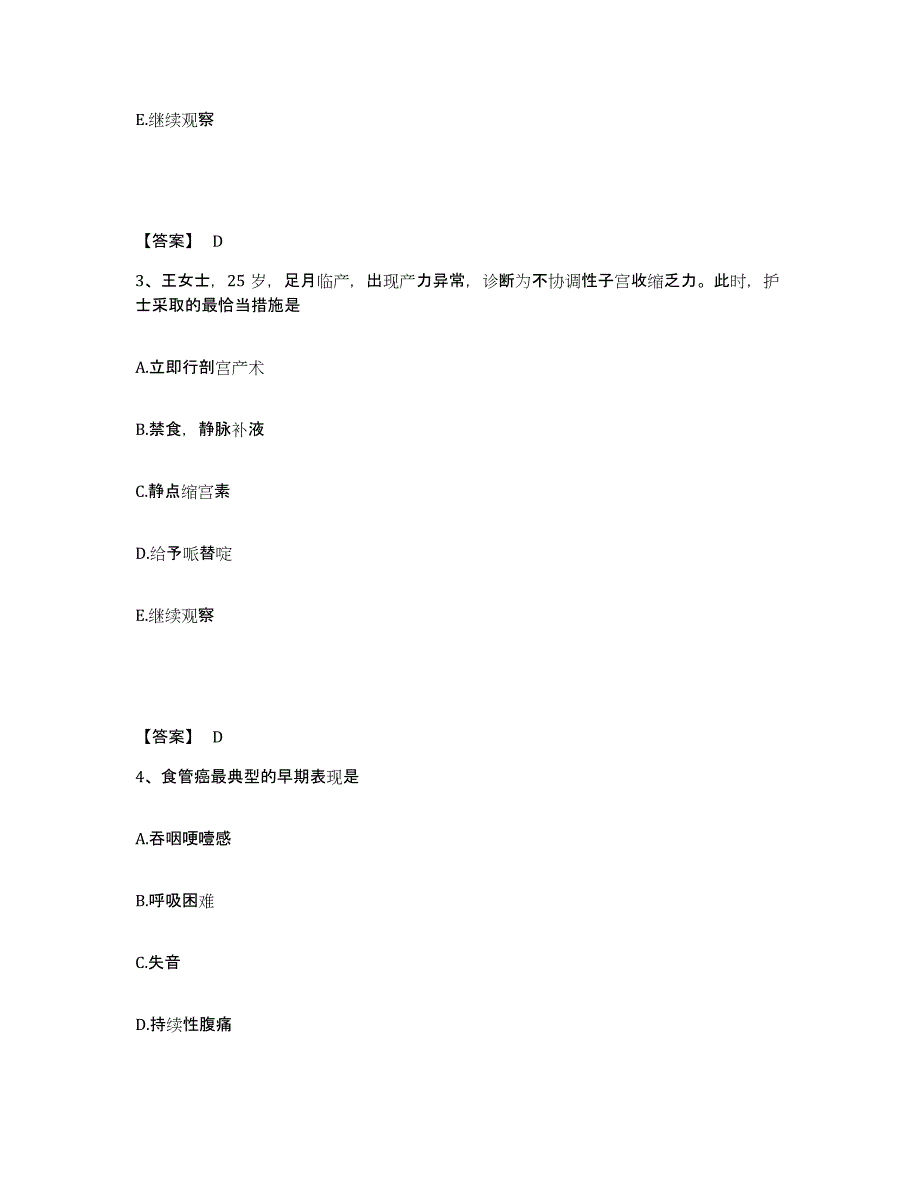 E.继续观察

【答案】 D

3、王女士，25 岁，足月临产，出现产力异常，诊断为不协调性子宫收缩乏力。此时，护士采取的最恰当措施是

A.立即行剖宫产术

B.禁食，静脉补液

C.静点缩宫素

D.给予哌替啶

E.继续观察

【答案】 D

4、食管癌最典型的早期表现是

A.吞咽哽噎感

B.呼吸困难

C.失音

D.持续性腹痛